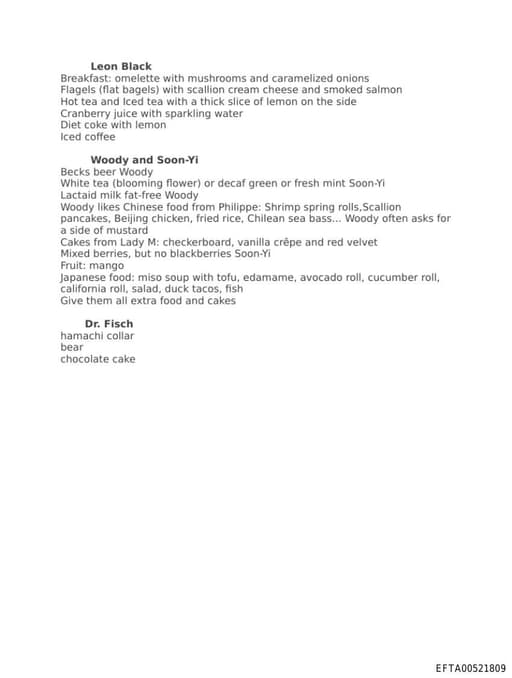 **Leon Black**
Breakfast: omelette with mushrooms and caramelized onions
Flagels (flat bagels) with scallion cream cheese and smoked salmon
Hot tea and Iced tea with a thick slice of lemon on the side
Cranberry juice with sparkling water
Diet coke with lemon
Iced coffee

**Woody and Soon-Yi**
Becks beer Woody
White tea (blooming flower) or decaf green or fresh mint Soon-Yi
Lactaid milk fat-free Woody
Woody likes Chinese food from Philippe: Shrimp spring rolls,Scallion pancakes, Beijing chicken, fried rice, Chilean sea bass... Woody often asks for a side of mustard
Cakes from Lady M: checkerboard, vanilla crêpe and red velvet
Mixed berries, but no blackberries Soon-Yi
Fruit: mango
Japanese food: miso soup with tofu, edamame, avocado roll, cucumber roll, california roll, salad, duck tacos, fish
Give them all extra food and cakes

**Dr. Fisch**
hamachi collar
bear
chocolate cake

EFTA00521809